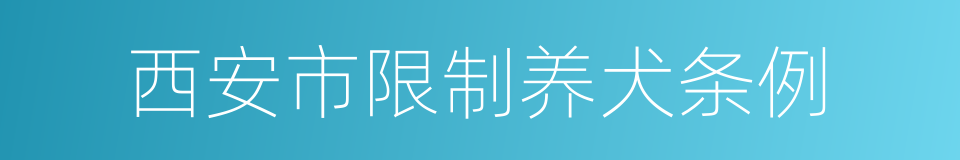 西安市限制养犬条例